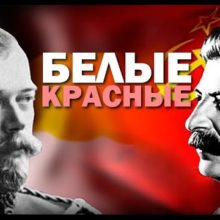 БЕЛЫЕ
КРАСНЫЕ